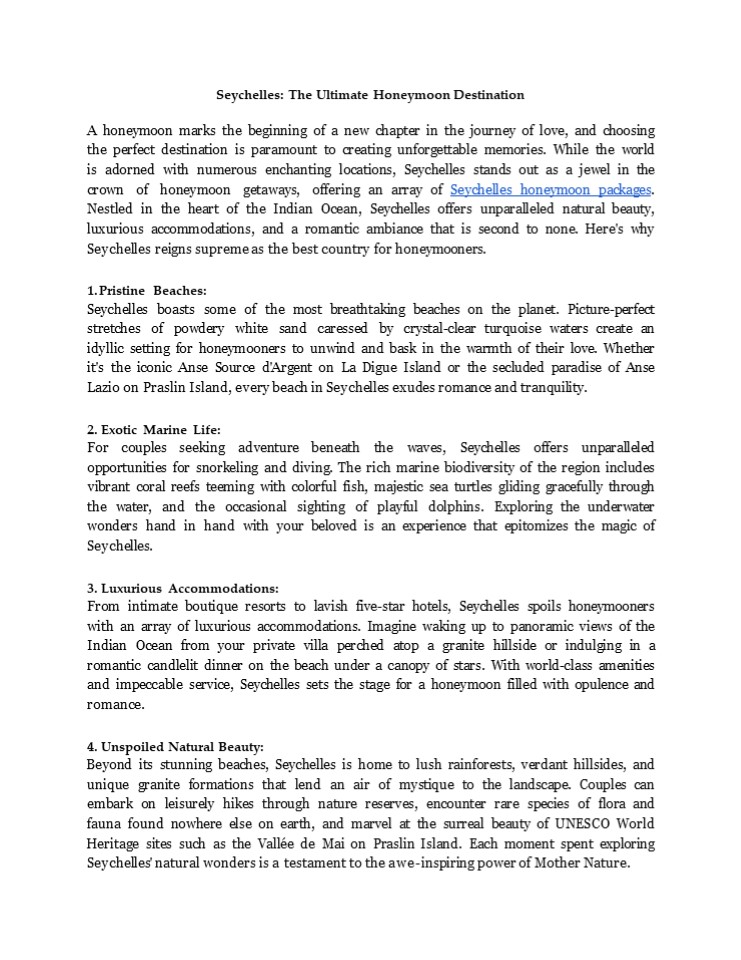 Seychelles: The Ultimate Honeymoon Destination

A honeymoon marks the beginning of a new chapter in the journey of love, and choosing the perfect destination is paramount to creating unforgettable memories. While the world is adorned with numerous enchanting locations, Seychelles stands out as a jewel in the crown of honeymoon getaways, offering an array of Seychelles honeymoon packages. Nestled in the heart of the Indian Ocean, Seychelles offers unparalleled natural beauty, luxurious accommodations, and a romantic ambiance that is second to none. Here's why Seychelles reigns supreme as the best country for honeymooners.

1. Pristine Beaches:
Seychelles boasts some of the most breathtaking beaches on the planet. Picture-perfect stretches of powdery white sand caressed by crystal-clear turquoise waters create an idyllic setting for honeymooners to unwind and bask in the warmth of their love. Whether it's the iconic Anse Source d'Argent on La Digue Island or the secluded paradise of Anse Lazio on Praslin Island, every beach in Seychelles exudes romance and tranquility.

2. Exotic Marine Life:
For couples seeking adventure beneath the waves, Seychelles offers unparalleled opportunities for snorkeling and diving. The rich marine biodiversity of the region includes vibrant coral reefs teeming with colorful fish, majestic sea turtles gliding gracefully through the water, and the occasional sighting of playful dolphins. Exploring the underwater wonders hand in hand with your beloved is an experience that epitomizes the magic of Seychelles.

3. Luxurious Accommodations:
From intimate boutique resorts to lavish five-star hotels, Seychelles spoils honeymooners with an array of luxurious accommodations. Imagine waking up to panoramic views of the Indian Ocean from your private villa perched atop a granite hillside or indulging in a romantic candlelit dinner on the beach under a canopy of stars. With world-class amenities and impeccable service, Seychelles sets the stage for a honeymoon filled with opulence and romance.

4. Unspoiled Natural Beauty:
Beyond its stunning beaches, Seychelles is home to lush rainforests, verdant hillsides, and unique granite formations that lend an air of mystique to the landscape. Couples can embark on leisurely hikes through nature reserves, encounter rare species of flora and fauna found nowhere else on earth, and marvel at the surreal beauty of UNESCO World Heritage sites such as the Vallée de Mai on Praslin Island. Each moment spent exploring Seychelles' natural wonders is a testament to the awe-inspiring power of Mother Nature.